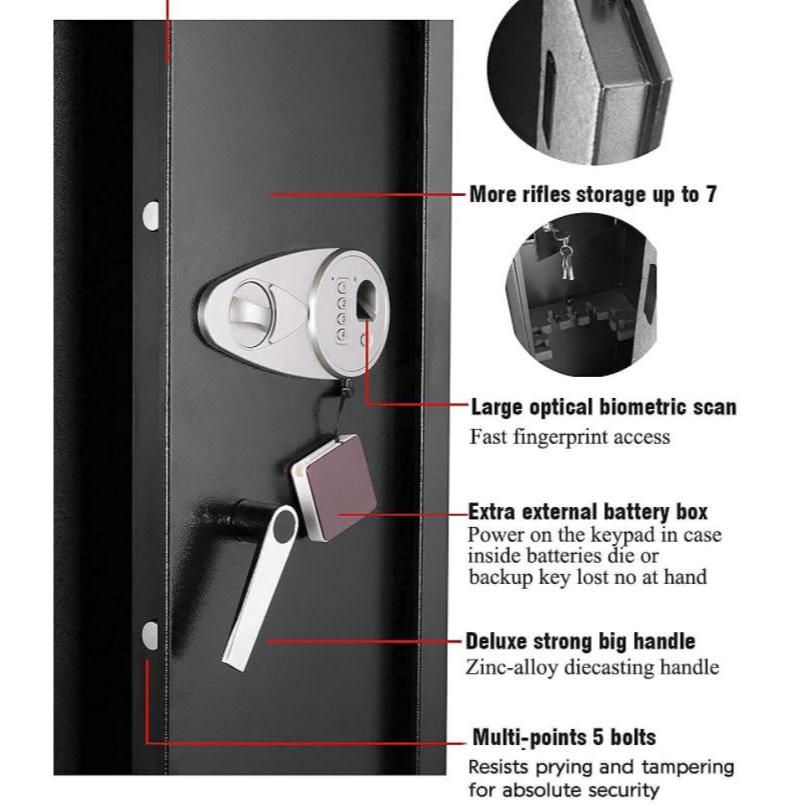 More rifles storage up to 7

1
2
3
4

Large optical biometric scan
Fast fingerprint access

Extra external battery box
Power on the keypad in case inside batteries die or backup key lost no at hand

Deluxe strong big handle
Zinc-alloy diecasting handle

Multi-points 5 bolts
Resists prying and tampering for absolute security